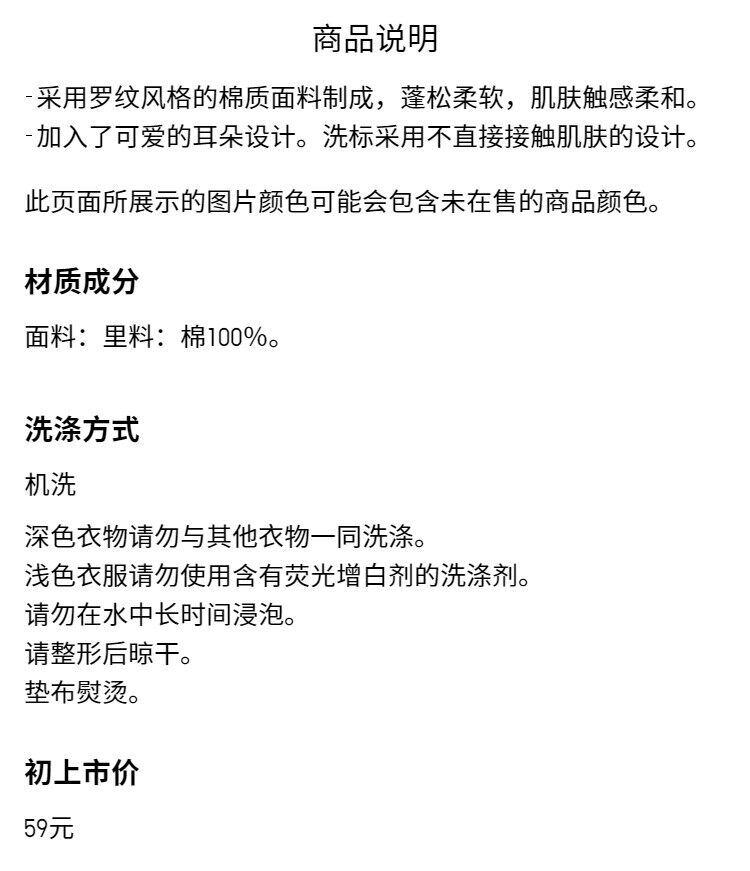 商品说明

- 采用罗纹风格的棉质面料制成，蓬松柔软，肌肤触感柔和。
- 加入了可爱的耳朵设计。洗标采用不直接接触肌肤的设计。

此页面所展示的图片颜色可能会包含未在售的商品颜色。

材质成分

面料：里料：棉100%。

洗涤方式

机洗

深色衣物请勿与其他衣物一同洗涤。
浅色衣服请勿使用含有荧光增白剂的洗涤剂。
请勿在水中长时间浸泡。
请整形后晾干。
垫布熨烫。

初上市价

59元